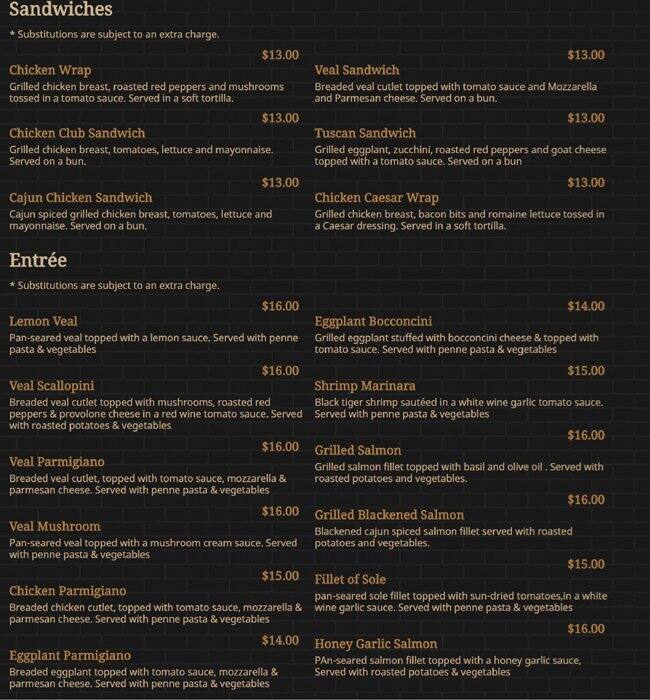 Sandwiches

* Substitutions are subject to an extra charge.

$13.00
Chicken Wrap
Grilled chicken breast, roasted red peppers and mushrooms tossed in a tomato sauce. Served in a soft tortilla.

$13.00
Chicken Club Sandwich
Grilled chicken breast, tomatoes, lettuce and mayonnaise. Served on a bun.

$13.00
Cajun Chicken Sandwich
Cajun spiced grilled chicken breast, tomatoes, lettuce and mayonnaise. Served on a bun.

$13.00
Veal Sandwich
Breaded veal cutlet topped with tomato sauce and Mozzarella and Parmesan cheese. Served on a bun.

$13.00
Tuscan Sandwich
Grilled eggplant, zucchini, roasted red peppers and goat cheese topped with a tomato sauce. Served on a bun

$13.00
Chicken Caesar Wrap
Grilled chicken breast, bacon bits and romaine lettuce tossed in a Caesar dressing. Served in a soft tortilla.

Entrée

* Substitutions are subject to an extra charge.

$16.00
Lemon Veal
Pan-seared veal topped with a lemon sauce. Served with penne pasta & vegetables

$16.00
Veal Scallopini
Breaded veal cutlet topped with mushrooms, roasted red peppers & provolone cheese in a red wine tomato sauce. Served with roasted potatoes & vegetables

$16.00
Veal Parmigiano
Breaded veal cutlet, topped with tomato sauce, mozzarella & parmesan cheese. Served with penne pasta & vegetables

$16.00
Veal Mushroom
Pan-seared veal topped with a mushroom cream sauce. Served with penne pasta & vegetables

$15.00
Chicken Parmigiano
Breaded chicken cutlet, topped with tomato sauce, mozzarella & parmesan cheese. Served with penne pasta & vegetables

$14.00
Eggplant Parmigiano
Breaded eggplant topped with tomato sauce, mozzarella & parmesan cheese. Served with penne pasta & vegetables

$14.00
Eggplant Bocconcini
Grilled eggplant stuffed with bocconcini cheese & topped with tomato sauce. Served with penne pasta & vegetables

$15.00
Shrimp Marinara
Black tiger shrimp sautéed in a white wine garlic tomato sauce. Served with penne pasta & vegetables

$16.00
Grilled Salmon
Grilled salmon fillet topped with basil and olive oil . Served with roasted potatoes and vegetables.

$16.00
Grilled Blackened Salmon
Blackened cajun spiced salmon fillet served with roasted potatoes and vegetables.

$15.00
Fillet of Sole
pan-seared sole fillet topped with sun-dried tomatoes,in a white wine garlic sauce. Served with penne pasta & vegetables

$16.00
Honey Garlic Salmon
PAn-seared salmon fillet topped with a honey garlic sauce, Served with roasted potatoes & vegetables